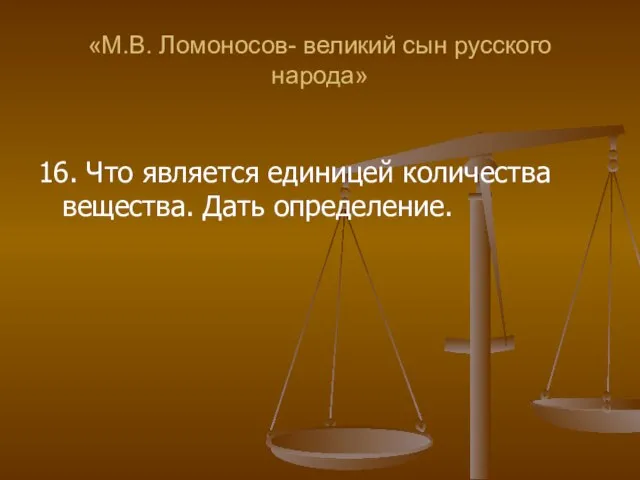 «М.В. Ломоносов- великий сын русского народа»

16. Что является единицей количества вещества. Дать определение.